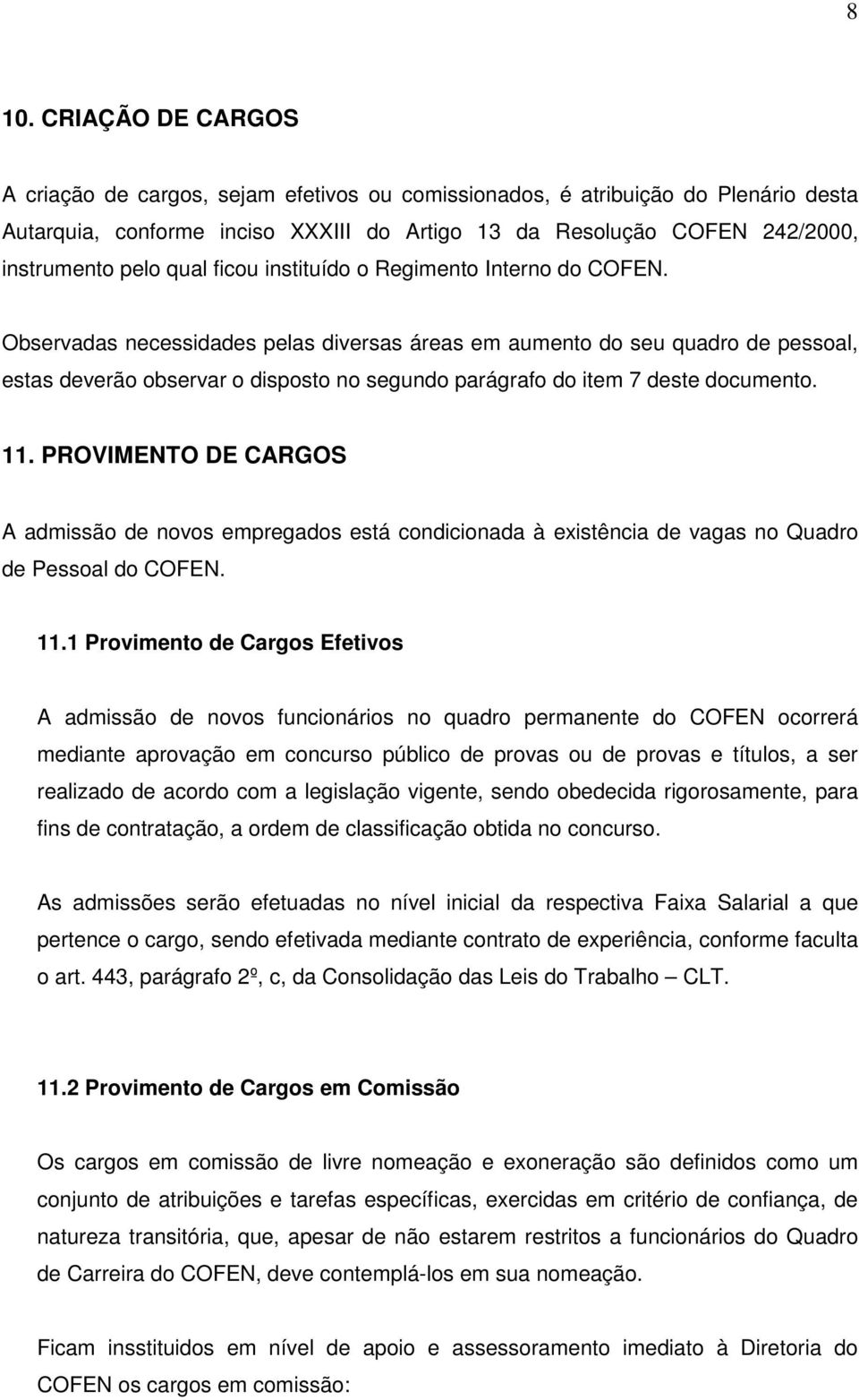 8

10. CRIAÇÃO DE CARGOS

A criação de cargos, sejam efetivos ou comissionados, é atribuição do Plenário desta Autarquia, conforme inciso XXXIII do Artigo 13 da Resolução COFEN 242/2000, instrumento pelo qual ficou instituído o Regimento Interno do COFEN.

Observadas necessidades pelas diversas áreas em aumento do seu quadro de pessoal, estas deverão observar o disposto no segundo parágrafo do item 7 deste documento.

11. PROVIMENTO DE CARGOS

A admissão de novos empregados está condicionada à existência de vagas no Quadro de Pessoal do COFEN.

11.1 Provimento de Cargos Efetivos

A admissão de novos funcionários no quadro permanente do COFEN ocorrerá mediante aprovação em concurso público de provas ou de provas e títulos, a ser realizado de acordo com a legislação vigente, sendo obedecida rigorosamente, para fins de contratação, a ordem de classificação obtida no concurso.

As admissões serão efetuadas no nível inicial da respectiva Faixa Salarial a que pertence o cargo, sendo efetivada mediante contrato de experiência, conforme faculta o art. 443, parágrafo 2º, c, da Consolidação das Leis do Trabalho – CLT.

11.2 Provimento de Cargos em Comissão

Os cargos em comissão de livre nomeação e exoneração são definidos como um conjunto de atribuições e tarefas específicas, exercidas em critério de confiança, de natureza transitória, que, apesar de não estarem restritos a funcionários do Quadro de Carreira do COFEN, deve contemplá-los em sua nomeação.

Ficam insstituidos em nível de apoio e assessoramento imediato à Diretoria do COFEN os cargos em comissão: